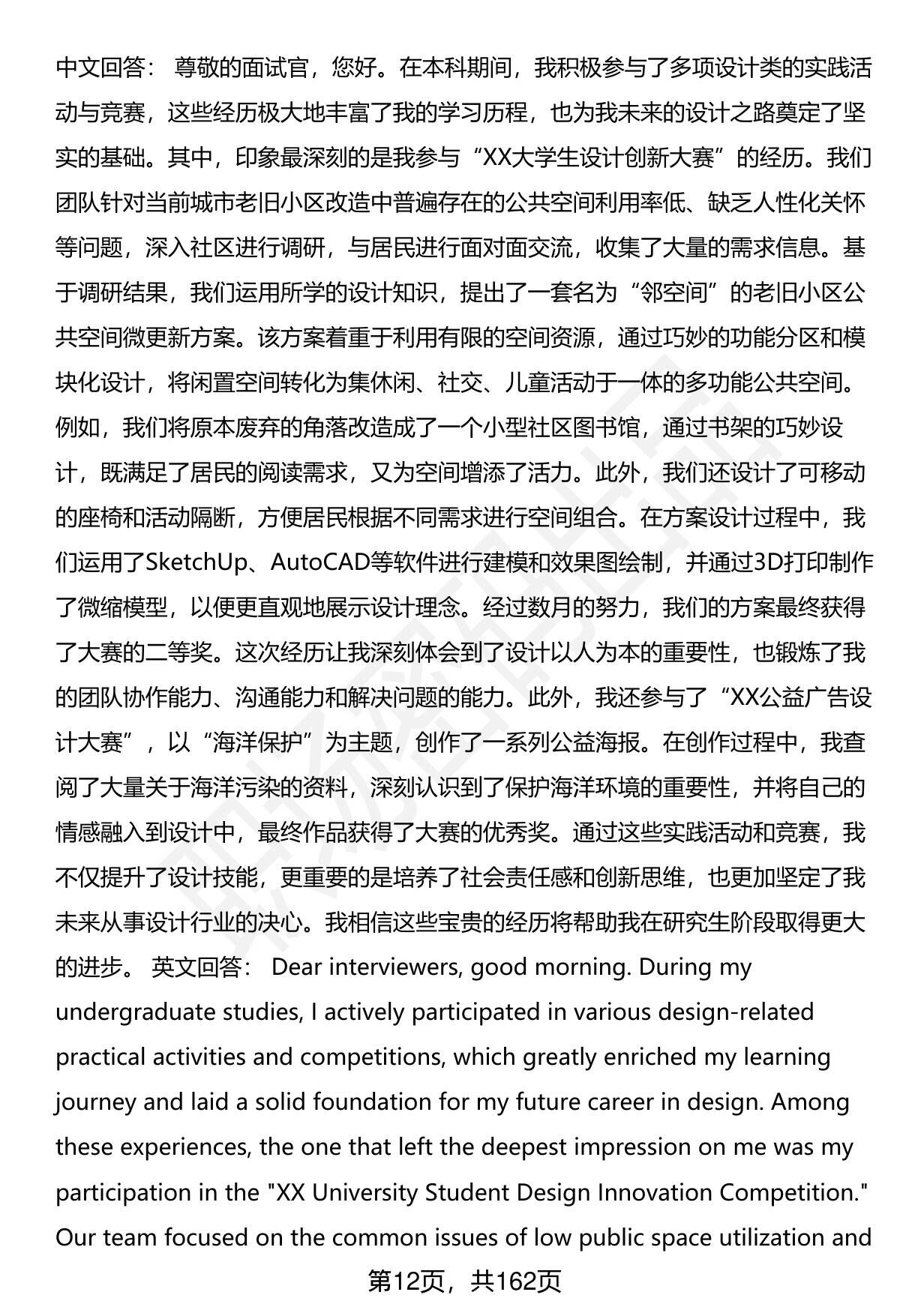 中文回答： 尊敬的面试官，您好。在本科期间，我积极参与了多项设计类的实践活动与竞赛，这些经历极大地丰富了我的学习历程，也为我未来的设计之路奠定了坚实的基础。其中，印象最深刻的是我参与“XX大学生设计创新大赛”的经历。我们团队针对当前城市老旧小区改造中普遍存在的公共空间利用率低、缺乏人性化关怀等问题，深入社区进行调研，与居民进行面对面交流，收集了大量的需求信息。基于调研结果，我们运用所学的设计知识，提出了一套名为“邻空间”的老旧小区公共空间微更新方案。该方案着重于利用有限的空间资源，通过巧妙的功能分区和模块化设计，将闲置空间转化为集休闲、社交、儿童活动于一体的多功能公共空间。例如，我们将原本废弃的角落改造成了一个小型社区图书馆，通过书架的巧妙设计，既满足了居民的阅读需求，又为空间增添了活力。此外，我们还设计了可移动的座椅和活动隔断，方便居民根据不同需求进行空间组合。在方案设计过程中，我们运用了SketchUp、AutoCAD等软件进行建模和效果图绘制，并通过3D打印制作了微缩模型，以便更直观地展示设计理念。经过数月的努力，我们的方案最终获得了大赛的二等奖。这次经历让我深刻体会到了设计以人为本的重要性，也锻炼了我的团队协作能力、沟通能力和解决问题的能力。此外，我还参与了“XX公益广告设计大赛”，以“海洋保护”为主题，创作了一系列公益海报。在创作过程中，我查阅了大量关于海洋污染的资料，深刻认识到了保护海洋环境的重要性，并将自己的情感融入到设计中，最终作品获得了大赛的优秀奖。通过这些实践活动和竞赛，我不仅提升了设计技能，更重要的是培养了社会责任感和创新思维，也更加坚定了我未来从事设计行业的决心。我相信这些宝贵的经历将帮助我在研究生阶段取得更大的进步。 英文回答： Dear interviewers, good morning. During my undergraduate studies, I actively participated in various design-related practical activities and competitions, which greatly enriched my learning journey and laid a solid foundation for my future career in design. Among these experiences, the one that left the deepest impression on me was my participation in the "XX University Student Design Innovation Competition." Our team focused on the common issues of low public space utilization and

第12页，共162页